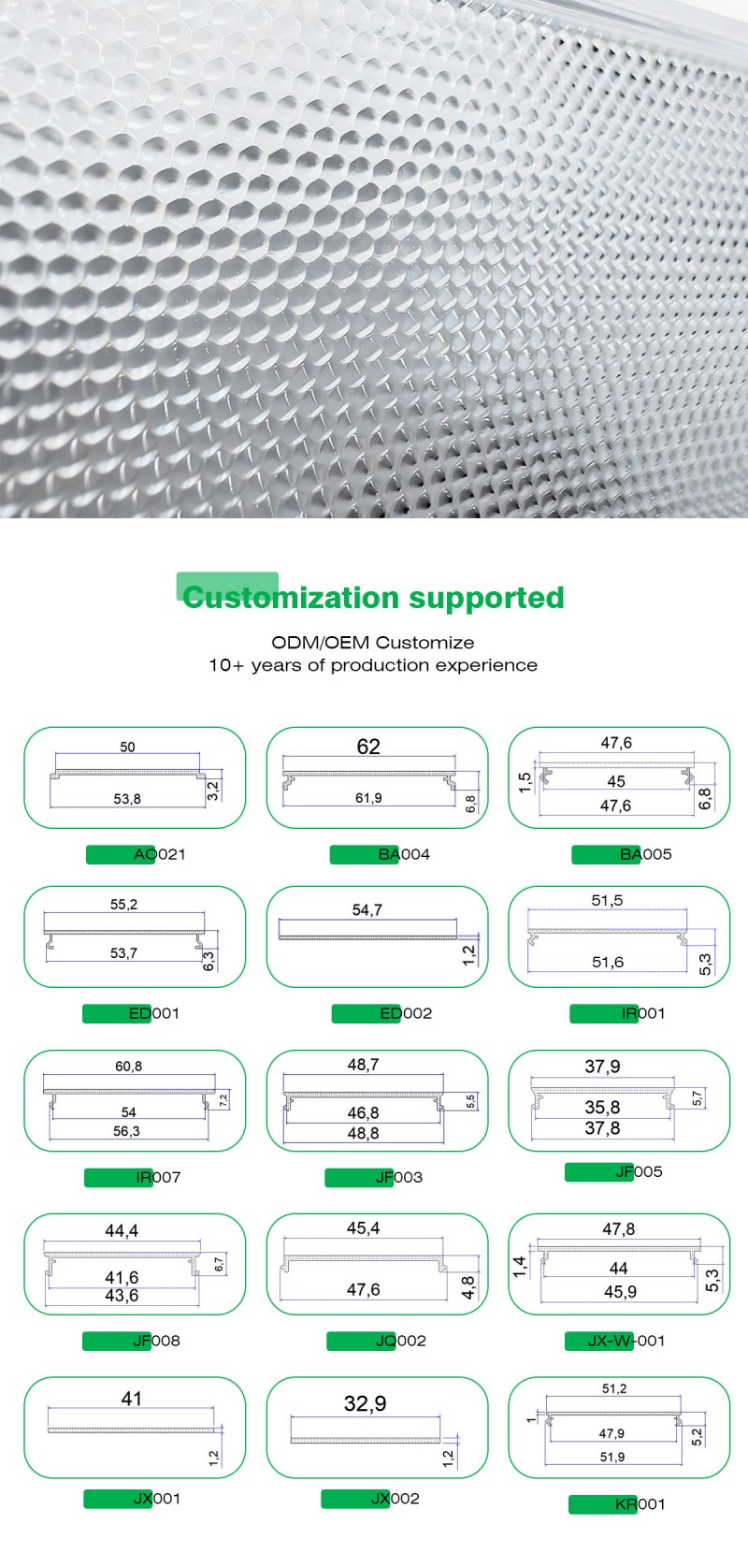 Customization supported

ODM/OEM Customize
10+ years of production experience

50
53,8
3,2
AO021

62
61,9
6,8
BA004

47,6
1,5
45
47,6
6,8
BA005

55,2
53,7
6,3
ED001

54,7
1,2
ED002

51,5
51,6
5,3
IR001

60,8
54
56,3
7,2
IR007

48,7
46,8
48,8
5,5
JF003

37,9
35,8
37,8
5,7
JF005

44,4
41,6
43,6
6,7
JF008

45,4
47,6
4,8
JQ002

47,8
1,4
44
45,9
5,3
JX-W-001

41
1,2
JX001

32,9
1,2
JX002

51,2
1
47,9
51,9
5,2
KR001